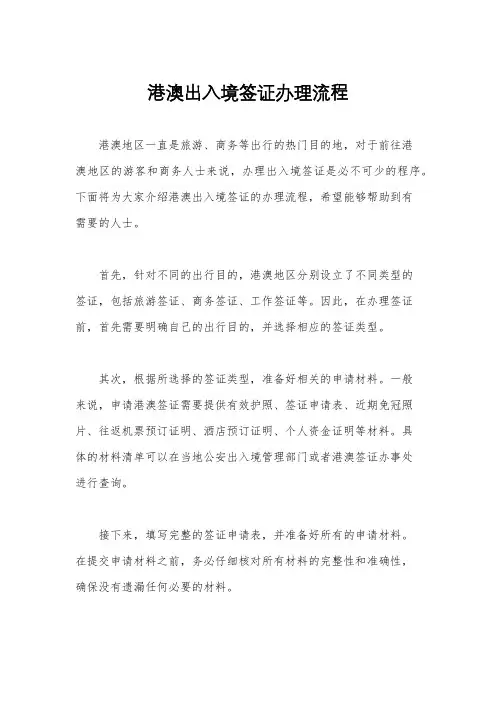 港澳出入境签证办理流程

港澳地区一直是旅游、商务等出行的热门目的地，对于前往港澳地区的游客和商务人士来说，办理出入境签证是必不可少的程序。下面将为大家介绍港澳出入境签证的办理流程，希望能够帮助到有需要的人士。

首先，针对不同的出行目的，港澳地区分别设立了不同类型的签证，包括旅游签证、商务签证、工作签证等。因此，在办理签证前，首先需要明确自己的出行目的，并选择相应的签证类型。

其次，根据所选择的签证类型，准备好相关的申请材料。一般来说，申请港澳签证需要提供有效护照、签证申请表、近期免冠照片、往返机票预订证明、酒店预订证明、个人资金证明等材料。具体的材料清单可以在当地公安出入境管理部门或者港澳签证办事处进行查询。

接下来，填写完整的签证申请表，并准备好所有的申请材料。在提交申请材料之前，务必仔细核对所有材料的完整性和准确性，确保没有遗漏任何必要的材料。